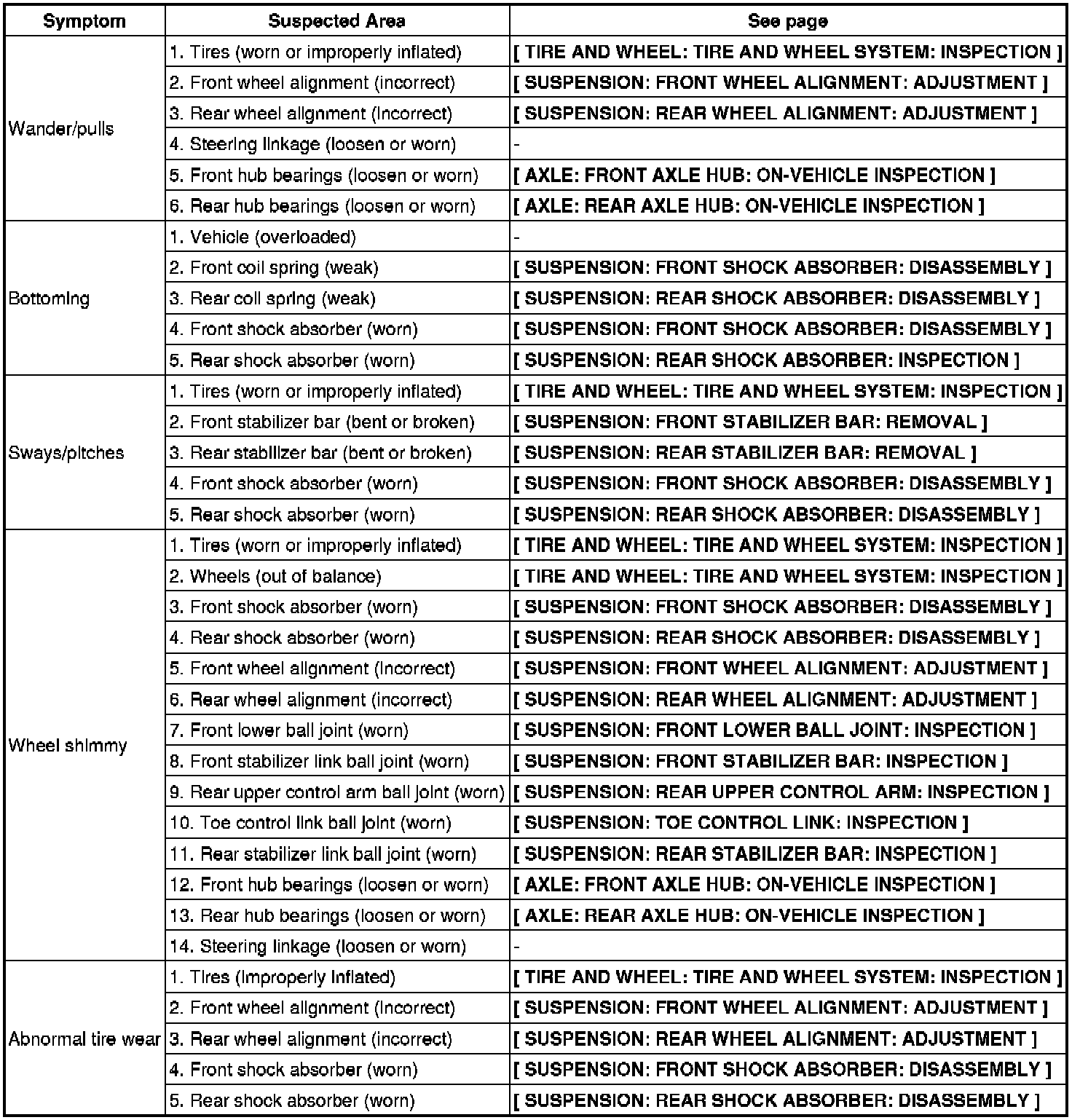 | Symptom | Suspected Area | See page |
|---|---|---|
| Wander/pulls | 1. Tires (worn or improperly inflated) | [ TIRE AND WHEEL: TIRE AND WHEEL SYSTEM: INSPECTION ] |
| | 2. Front wheel alignment (incorrect) | [ SUSPENSION: FRONT WHEEL ALIGNMENT: ADJUSTMENT ] |
| | 3. Rear wheel alignment (incorrect) | [ SUSPENSION: REAR WHEEL ALIGNMENT: ADJUSTMENT ] |
| | 4. Steering linkage (loosen or worn) | - |
| | 5. Front hub bearings (loosen or worn) | [ AXLE: FRONT AXLE HUB: ON-VEHICLE INSPECTION ] |
| | 6. Rear hub bearings (loosen or worn) | [ AXLE: REAR AXLE HUB: ON-VEHICLE INSPECTION ] |
| Bottoming | 1. Vehicle (overloaded) | - |
| | 2. Front coil spring (weak) | [ SUSPENSION: FRONT SHOCK ABSORBER: DISASSEMBLY ] |
| | 3. Rear coil spring (weak) | [ SUSPENSION: REAR SHOCK ABSORBER: DISASSEMBLY ] |
| | 4. Front shock absorber (worn) | [ SUSPENSION: FRONT SHOCK ABSORBER: DISASSEMBLY ] |
| | 5. Rear shock absorber (worn) | [ SUSPENSION: REAR SHOCK ABSORBER: INSPECTION ] |
| Sways/pitches | 1. Tires (worn or improperly inflated) | [ TIRE AND WHEEL: TIRE AND WHEEL SYSTEM: INSPECTION ] |
| | 2. Front stabilizer bar (bent or broken) | [ SUSPENSION: FRONT STABILIZER BAR: REMOVAL ] |
| | 3. Rear stabilizer bar (bent or broken) | [ SUSPENSION: REAR STABILIZER BAR: REMOVAL ] |
| | 4. Front shock absorber (worn) | [ SUSPENSION: FRONT SHOCK ABSORBER: DISASSEMBLY ] |
| | 5. Rear shock absorber (worn) | [ SUSPENSION: REAR SHOCK ABSORBER: DISASSEMBLY ] |
| Wheel shimmy | 1. Tires (worn or improperly inflated) | [ TIRE AND WHEEL: TIRE AND WHEEL SYSTEM: INSPECTION ] |
| | 2. Wheels (out of balance) | [ TIRE AND WHEEL: TIRE AND WHEEL SYSTEM: INSPECTION ] |
| | 3. Front shock absorber (worn) | [ SUSPENSION: FRONT SHOCK ABSORBER: DISASSEMBLY ] |
| | 4. Rear shock absorber (worn) | [ SUSPENSION: REAR SHOCK ABSORBER: DISASSEMBLY ] |
| | 5. Front wheel alignment (incorrect) | [ SUSPENSION: FRONT WHEEL ALIGNMENT: ADJUSTMENT ] |
| | 6. Rear wheel alignment (incorrect) | [ SUSPENSION: REAR WHEEL ALIGNMENT: ADJUSTMENT ] |
| | 7. Front lower ball joint (worn) | [ SUSPENSION: FRONT LOWER BALL JOINT: INSPECTION ] |
| | 8. Front stabilizer link ball joint (worn) | [ SUSPENSION: FRONT STABILIZER BAR: INSPECTION ] |
| | 9. Rear upper control arm ball joint (worn) | [ SUSPENSION: REAR UPPER CONTROL ARM: INSPECTION ] |
| | 10. Toe control link ball joint (worn) | [ SUSPENSION: TOE CONTROL LINK: INSPECTION ] |
| | 11. Rear stabilizer link ball joint (worn) | [ SUSPENSION: REAR STABILIZER BAR: INSPECTION ] |
| | 12. Front hub bearings (loosen or worn) | [ AXLE: FRONT AXLE HUB: ON-VEHICLE INSPECTION ] |
| | 13. Rear hub bearings (loosen or worn) | [ AXLE: REAR AXLE HUB: ON-VEHICLE INSPECTION ] |
| | 14. Steering linkage (loosen or worn) | - |
| Abnormal tire wear | 1. Tires (improperly inflated) | [ TIRE AND WHEEL: TIRE AND WHEEL SYSTEM: INSPECTION ] |
| | 2. Front wheel alignment (incorrect) | [ SUSPENSION: FRONT WHEEL ALIGNMENT: ADJUSTMENT ] |
| | 3. Rear wheel alignment (incorrect) | [ SUSPENSION: REAR WHEEL ALIGNMENT: ADJUSTMENT ] |
| | 4. Front shock absorber (worn) | [ SUSPENSION: FRONT SHOCK ABSORBER: DISASSEMBLY ] |
| | 5. Rear shock absorber (worn) | [ SUSPENSION: REAR SHOCK ABSORBER: DISASSEMBLY ] |